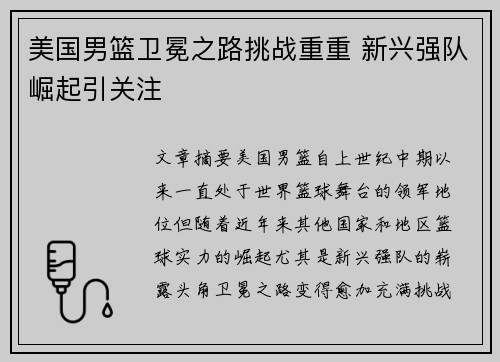 美国男篮卫冕之路挑战重重 新兴强队崛起引关注

文章摘要美国男篮自上世纪中期以来一直处于世界篮球舞台的领军地位但随着近年来其他国家和地区篮球实力的崛起尤其是新兴强队的崭露头角卫冕之路变得愈加充满挑战